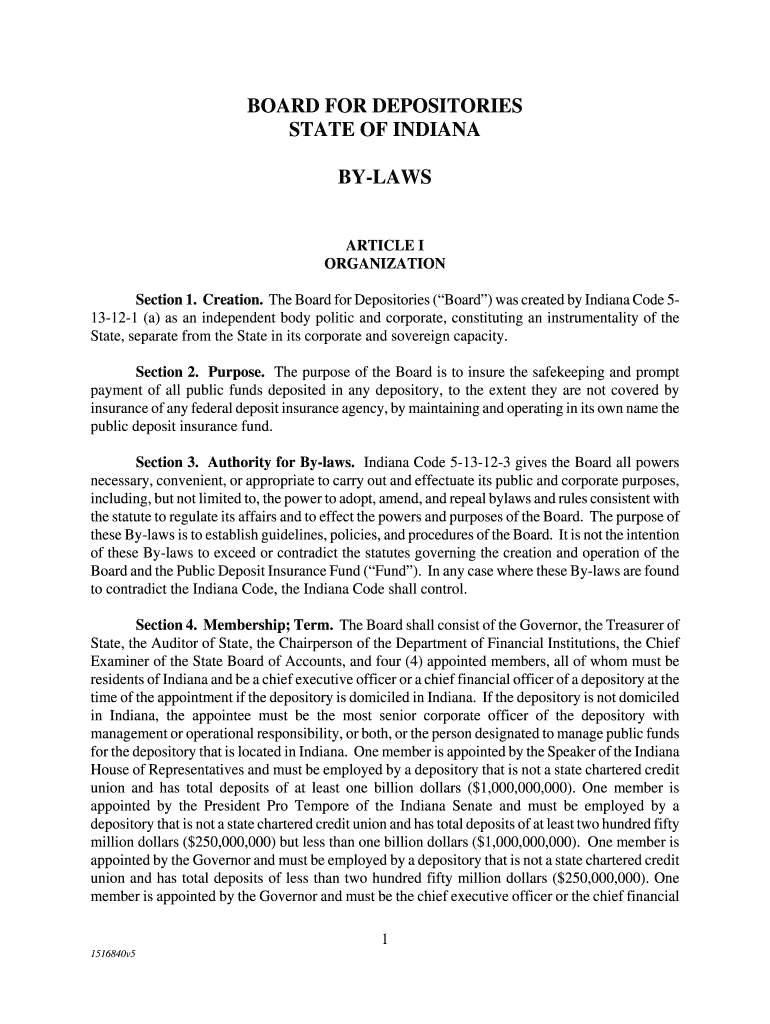 BOARD FOR DEPOSITORIES
STATE OF INDIANA

BY-LAWS

ARTICLE I
ORGANIZATION

Section 1. Creation. The Board for Depositories ("Board") was created by Indiana Code 5-13-12-1 (a) as an independent body politic and corporate, constituting an instrumentality of the State, separate from the State in its corporate and sovereign capacity.

Section 2. Purpose. The purpose of the Board is to insure the safekeeping and prompt payment of all public funds deposited in any depository, to the extent they are not covered by insurance of any federal deposit insurance agency, by maintaining and operating in its own name the public deposit insurance fund.

Section 3. Authority for By-laws. Indiana Code 5-13-12-3 gives the Board all powers necessary, convenient, or appropriate to carry out and effectuate its public and corporate purposes, including, but not limited to, the power to adopt, amend, and repeal bylaws and rules consistent with the statute to regulate its affairs and to effect the powers and purposes of the Board. The purpose of these By-laws is to establish guidelines, policies, and procedures of the Board. It is not the intention of these By-laws to exceed or contradict the statutes governing the creation and operation of the Board and the Public Deposit Insurance Fund ("Fund"). In any case where these By-laws are found to contradict the Indiana Code, the Indiana Code shall control.

Section 4. Membership; Term. The Board shall consist of the Governor, the Treasurer of State, the Auditor of State, the Chairperson of the Department of Financial Institutions, the Chief Examiner of the State Board of Accounts, and four (4) appointed members, all of whom must be residents of Indiana and be a chief executive officer or a chief financial officer of a depository at the time of the appointment if the depository is domiciled in Indiana. If the depository is not domiciled in Indiana, the appointee must be the most senior corporate officer of the depository with management or operational responsibility, or both, or the person designated to manage public funds for the depository that is located in Indiana. One member is appointed by the Speaker of the Indiana House of Representatives and must be employed by a depository that is not a state chartered credit union and has total deposits of at least one billion dollars ($1,000,000,000). One member is appointed by the President Pro Tempore of the Indiana Senate and must be employed by a depository that is not a state chartered credit union and has total deposits of at least two hundred fifty million dollars ($250,000,000) but less than one billion dollars ($1,000,000,000). One member is appointed by the Governor and must be employed by a depository that is not a state chartered credit union and has total deposits of less than two hundred fifty million dollars ($250,000,000). One member is appointed by the Governor and must be the chief executive officer or the chief financial

1

1516840v5